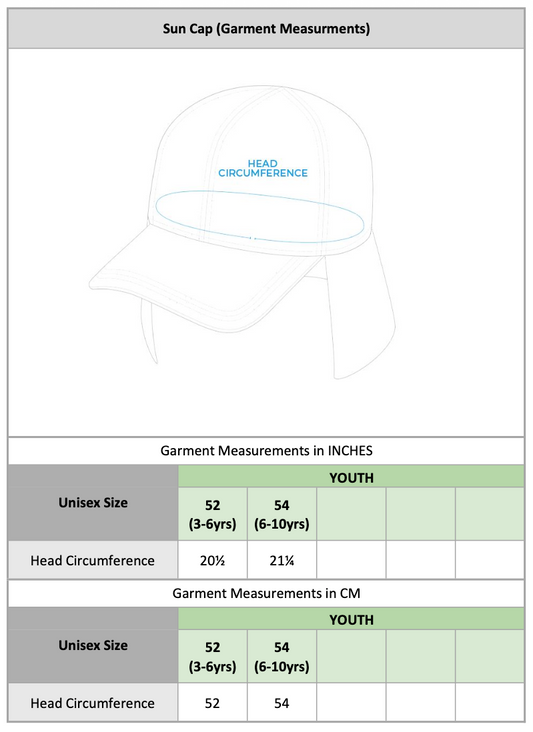 Sun Cap (Garment Measurments)

HEAD CIRCUMFERENCE

Garment Measurements in INCHES

| Unisex Size | YOUTH | | | | |
|---|---|---|---|---|---|
| | 52 (3-6yrs) | 54 (6-10yrs) | | | |
| Head Circumference | 20½ | 21¼ | | | |

Garment Measurements in CM

| Unisex Size | YOUTH | | | | |
|---|---|---|---|---|---|
| | 52 (3-6yrs) | 54 (6-10yrs) | | | |
| Head Circumference | 52 | 54 | | | |